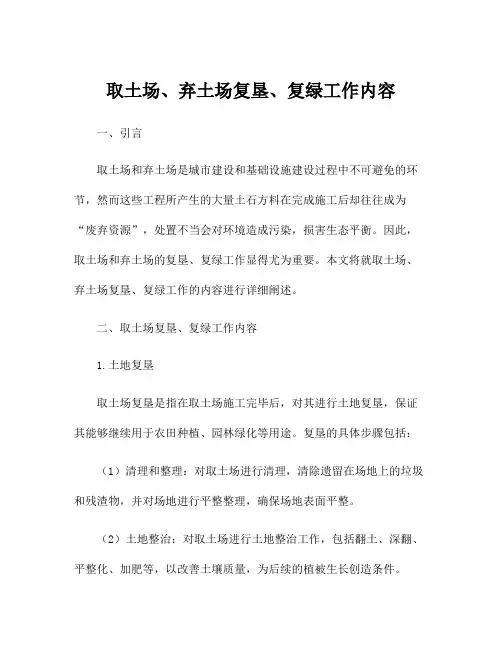 取土场、弃土场复垦、复绿工作内容

一、引言

取土场和弃土场是城市建设和基础设施建设过程中不可避免的环节，然而这些工程所产生的大量土石方料在完成施工后却往往成为“废弃资源”，处置不当会对环境造成污染，损害生态平衡。因此，取土场和弃土场的复垦、复绿工作显得尤为重要。本文将就取土场、弃土场复垦、复绿工作的内容进行详细阐述。

二、取土场复垦、复绿工作内容

1.土地复垦

取土场复垦是指在取土场施工完毕后，对其进行土地复垦，保证其能够继续用于农田种植、园林绿化等用途。复垦的具体步骤包括：

（1）清理和整理：对取土场进行清理，清除遗留在场地上的垃圾和残渣物，并对场地进行平整整理，确保场地表面平整。

（2）土地整治：对取土场进行土地整治工作，包括翻土、深翻、平整化、加肥等，以改善土壤质量，为后续的植被生长创造条件。